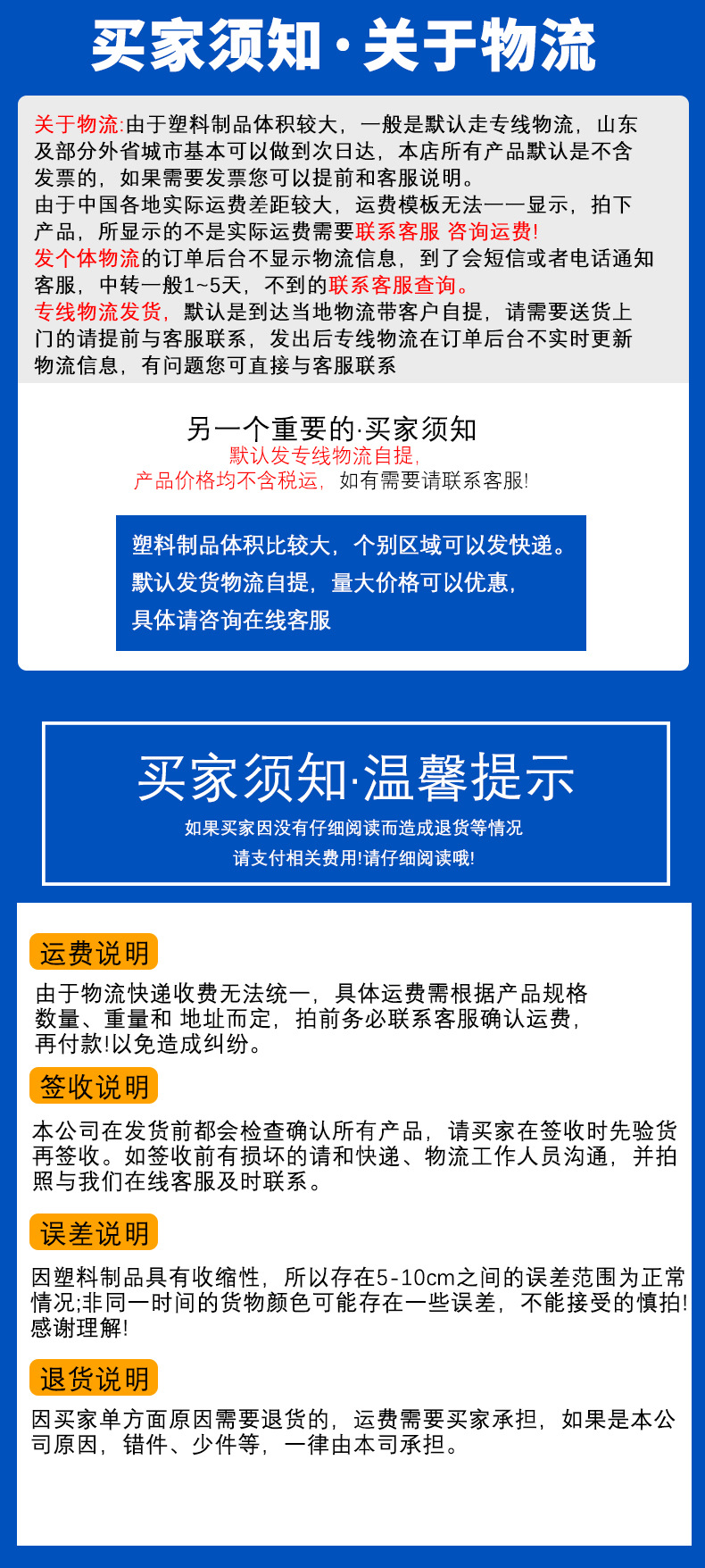 买家须知·关于物流

关于物流:由于塑料制品体积较大，一般是默认走专线物流，山东及部分外省城市基本可以做到次日达，本店所有产品默认是不含发票的，如果需要发票您可以提前和客服说明。

由于中国各地实际运费差距较大，运费模板无法一一显示，拍下产品，所显示的不是实际运费需要联系客服 咨询运费!

发个体物流的订单后台不显示物流信息，到了会短信或者电话通知客服，中转一般1~5天，不到的联系客服查询。

专线物流发货，默认是到达当地物流带客户自提，请需要送货上门的请提前与客服联系，发出后专线物流在订单后台不实时更新物流信息，有问题您可直接与客服联系

另一个重要的·买家须知
默认发专线物流自提，
产品价格均不含税运，如有需要请联系客服!

塑料制品体积比较大，个别区域可以发快递。
默认发货物流自提，量大价格可以优惠，
具体请咨询在线客服

买家须知·温馨提示
如果买家因没有仔细阅读而造成退货等情况
请支付相关费用!请仔细阅读哦!

运费说明

由于物流快递收费无法统一，具体运费需根据产品规格数量、重量和 地址而定，拍前务必联系客服确认运费，再付款!以免造成纠纷。

签收说明

本公司在发货前都会检查确认所有产品，请买家在签收时先验货再签收。如签收前有损坏的请和快递、物流工作人员沟通，并拍照与我们在线客服及时联系。

误差说明

因塑料制品具有收缩性，所以存在5-10cm之间的误差范围为正常情况;非同一时间的货物颜色可能存在一些误差，不能接受的慎拍!感谢理解!

退货说明

因买家单方面原因需要退货的，运费需要买家承担，如果是本公司原因，错件、少件等，一律由本司承担。